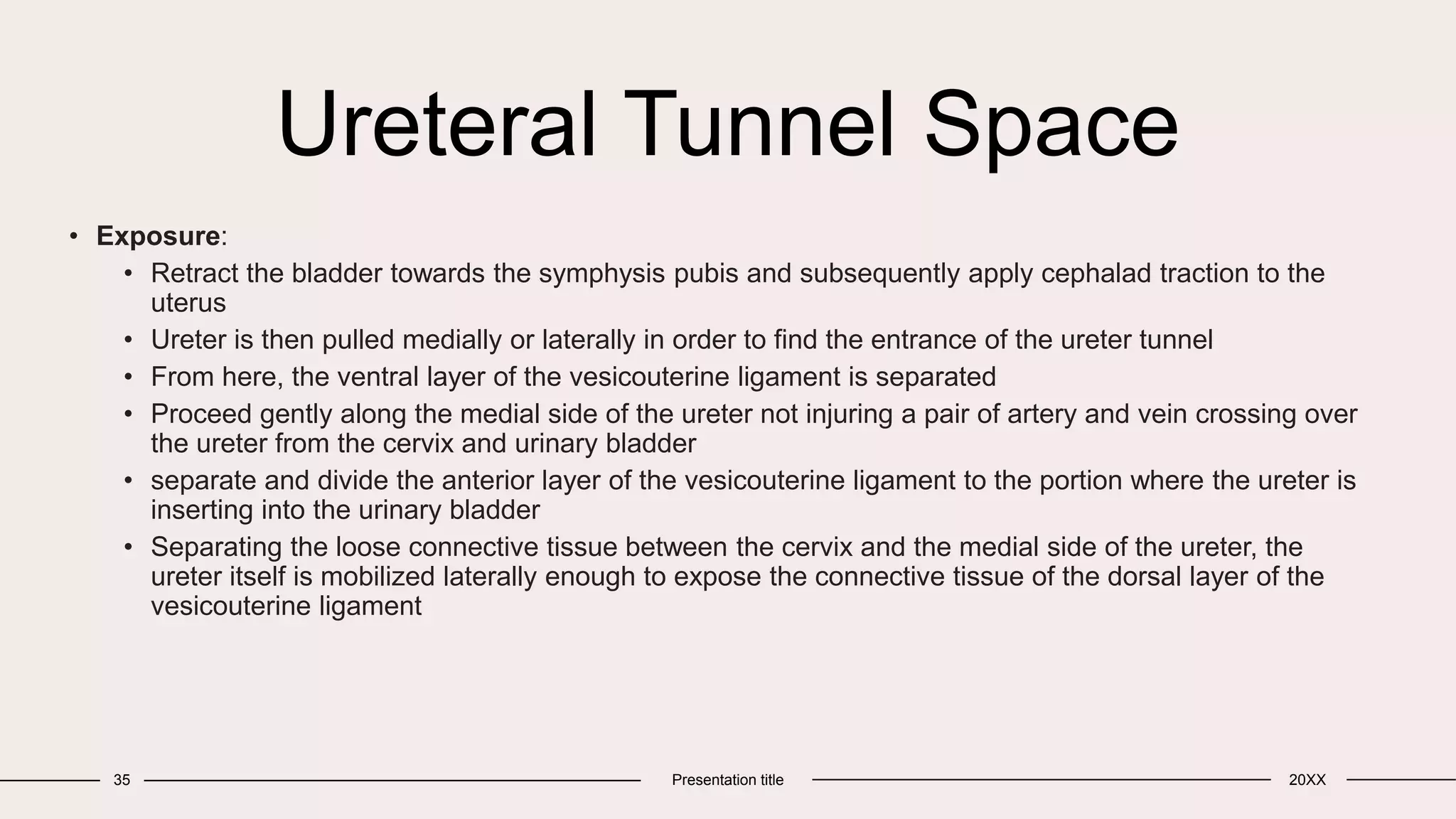 Ureteral Tunnel Space

• Exposure:
• Retract the bladder towards the symphysis pubis and subsequently apply cephalad traction to the uterus
• Ureter is then pulled medially or laterally in order to find the entrance of the ureter tunnel
• From here, the ventral layer of the vesicouterine ligament is separated
• Proceed gently along the medial side of the ureter not injuring a pair of artery and vein crossing over the ureter from the cervix and urinary bladder
• separate and divide the anterior layer of the vesicouterine ligament to the portion where the ureter is inserting into the urinary bladder
• Separating the loose connective tissue between the cervix and the medial side of the ureter, the ureter itself is mobilized laterally enough to expose the connective tissue of the dorsal layer of the vesicouterine ligament

35 Presentation title 20XX